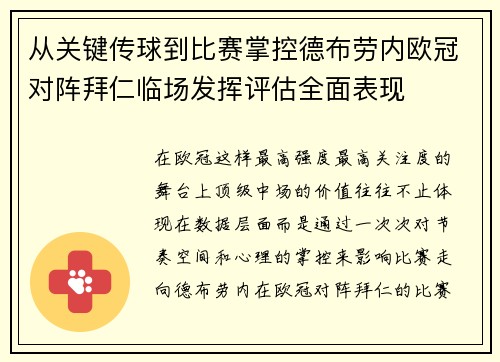 从关键传球到比赛掌控德布劳内欧冠对阵拜仁临场发挥评估全面表现

在欧冠这样最高强度最高关注度的舞台上顶级中场的价值往往不止体现在数据层面而是通过一次次对节奏空间和心理的掌控来影响比赛走向德布劳内在欧冠对阵拜仁的比赛